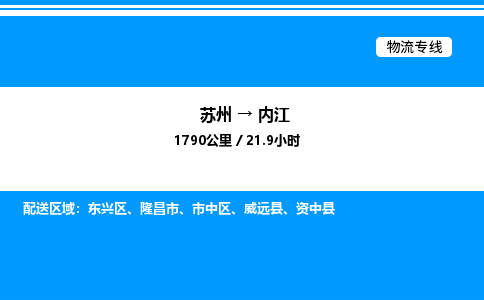 物流专线

苏州 → 内江

1790公里 / 21.9小时

配送区域：东兴区、隆昌市、市中区、威远县、资中县